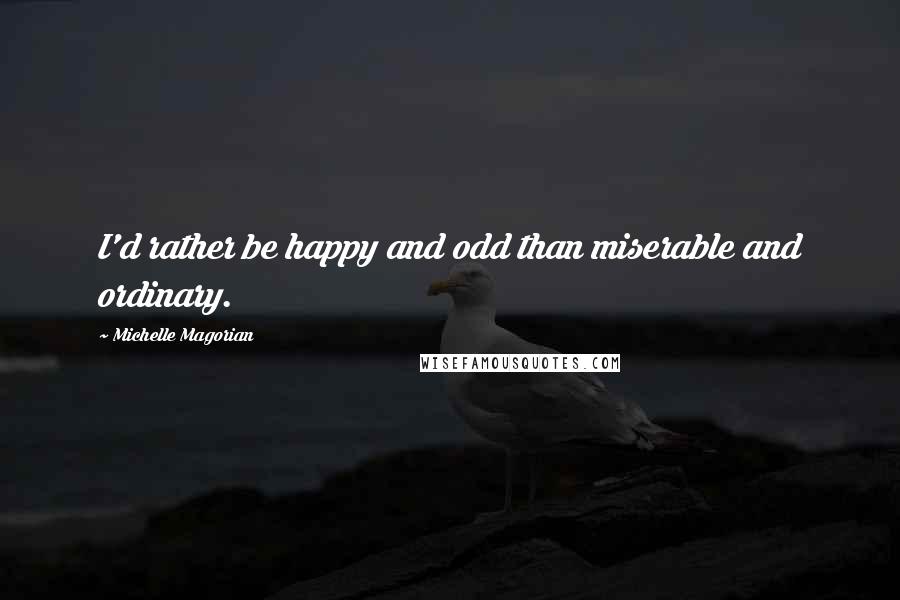 I'd rather be happy and odd than miserable and ordinary.

~ Michelle Magorian

WISEFAMOUSQUOTES.COM